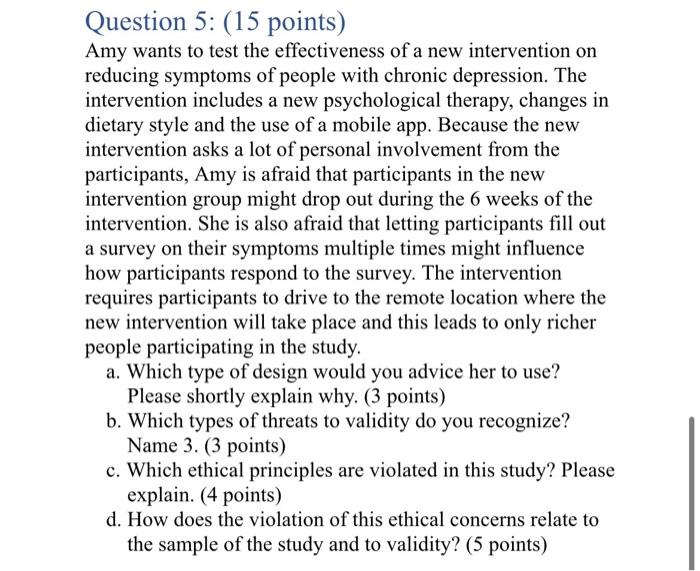 Question 5: (15 points)

Amy wants to test the effectiveness of a new intervention on reducing symptoms of people with chronic depression. The intervention includes a new psychological therapy, changes in dietary style and the use of a mobile app. Because the new intervention asks a lot of personal involvement from the participants, Amy is afraid that participants in the new intervention group might drop out during the 6 weeks of the intervention. She is also afraid that letting participants fill out a survey on their symptoms multiple times might influence how participants respond to the survey. The intervention requires participants to drive to the remote location where the new intervention will take place and this leads to only richer people participating in the study.

a. Which type of design would you advice her to use? Please shortly explain why. (3 points)
b. Which types of threats to validity do you recognize? Name 3. (3 points)
c. Which ethical principles are violated in this study? Please explain. (4 points)
d. How does the violation of this ethical concerns relate to the sample of the study and to validity? (5 points)